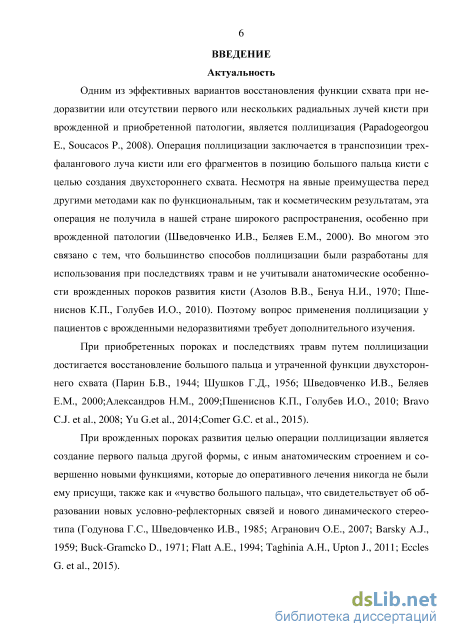 6

ВВЕДЕНИЕ

Актуальность

Одним из эффективных вариантов восстановления функции схвата при недоразвитии или отсутствии первого или нескольких радиальных лучей кисти при врожденной и приобретенной патологии, является поллицизация (Papadogeorgou E., Soucacos P., 2008). Операция поллицизации заключается в транспозиции трехфалангового луча кисти или его фрагментов в позицию большого пальца кисти с целью создания двухстороннего схвата. Несмотря на явные преимущества перед другими методами как по функциональным, так и косметическим результатам, эта операция не получила в нашей стране широкого распространения, особенно при врожденной патологии (Шведовченко И.В., Беляев Е.М., 2000). Во многом это связано с тем, что большинство способов поллицизации были разработаны для использования при последствиях травм и не учитывали анатомические особенности врожденных пороков развития кисти (Азолов В.В., Бенуа Н.И., 1970; Пшениснов К.П., Голубев И.О., 2010). Поэтому вопрос применения поллицизации у пациентов с врожденными недоразвитиями требует дополнительного изучения.

При приобретенных пороках и последствиях травм путем поллицизации достигается восстановление большого пальца и утраченной функции двухстороннего схвата (Парин Б.В., 1944; Шушков Г.Д., 1956; Шведовченко И.В., Беляев Е.М., 2000;Александров Н.М., 2009;Пшениснов К.П., Голубев И.О., 2010; Bravo C.J. et al., 2008; Yu G.et al., 2014;Comer G.C. et al., 2015).

При врожденных пороках развития целью операции поллицизации является создание первого пальца другой формы, с иным анатомическим строением и совершенно новыми функциями, которые до оперативного лечения никогда не были ему присущи, также как и «чувство большого пальца», что свидетельствует об образовании новых условно-рефлекторных связей и нового динамического стереотипа (Годунова Г.С., Шведовченко И.В., 1985; Агранович О.Е., 2007; Barsky A.J., 1959; Buck-Gramcko D., 1971; Flatt A.E., 1994; Taghinia A.H., Upton J., 2011; Eccles G. et al., 2015).

dsLib.net
библиотека диссертаций